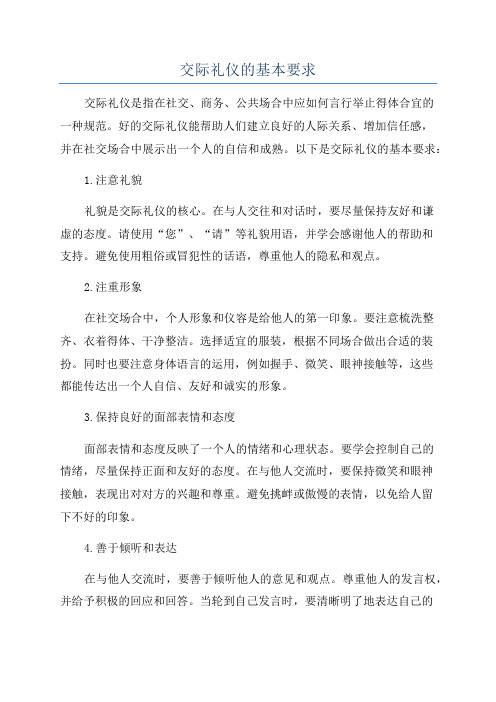 交际礼仪的基本要求

交际礼仪是指在社交、商务、公共场合中应如何言行举止得体合宜的一种规范。好的交际礼仪能帮助人们建立良好的人际关系、增加信任感，并在社交场合中展示出一个人的自信和成熟。以下是交际礼仪的基本要求：

1.注意礼貌

礼貌是交际礼仪的核心。在与人交往和对话时，要尽量保持友好和谦虚的态度。请使用“您”、“请”等礼貌用语，并学会感谢他人的帮助和支持。避免使用粗俗或冒犯性的话语，尊重他人的隐私和观点。

2.注重形象

在社交场合中，个人形象和仪容是给他人的第一印象。要注意梳洗整齐、衣着得体、干净整洁。选择适宜的服装，根据不同场合做出合适的装扮。同时也要注意身体语言的运用，例如握手、微笑、眼神接触等，这些都能传达出一个人自信、友好和诚实的形象。

3.保持良好的面部表情和态度

面部表情和态度反映了一个人的情绪和心理状态。要学会控制自己的情绪，尽量保持正面和友好的态度。在与他人交流时，要保持微笑和眼神接触，表现出对对方的兴趣和尊重。避免挑衅或傲慢的表情，以免给人留下不好的印象。

4.善于倾听和表达

在与他人交流时，要善于倾听他人的意见和观点。尊重他人的发言权，并给予积极的回应和回答。当轮到自己发言时，要清晰明了地表达自己的